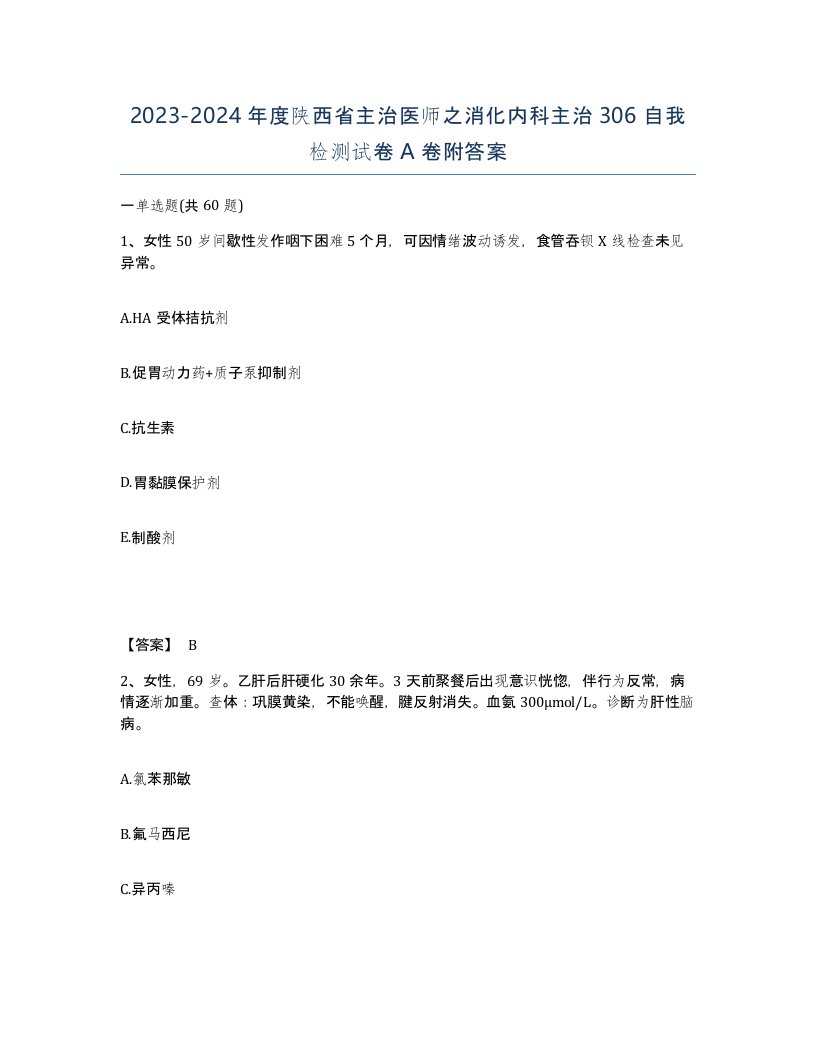 2023-2024 年度陕西省主治医师之消化内科主治 306 自我检测试卷 A 卷附答案

一单选题(共 60 题)

1、女性 50 岁间歇性发作咽下困难 5 个月，可因情绪波动诱发，食管吞钡 X 线检查未见异常。

A.HA 受体拮抗剂

B.促胃动力药+质子泵抑制剂

C.抗生素

D.胃黏膜保护剂

E.制酸剂

【答案】 B

2、女性，69 岁。乙肝后肝硬化 30 余年。3 天前聚餐后出现意识恍惚，伴行为反常，病情逐渐加重。查体：巩膜黄染，不能唤醒，腱反射消失。血氨 300μmol/L。诊断为肝性脑病。

A.氯苯那敏

B.氟马西尼

C.异丙嗪